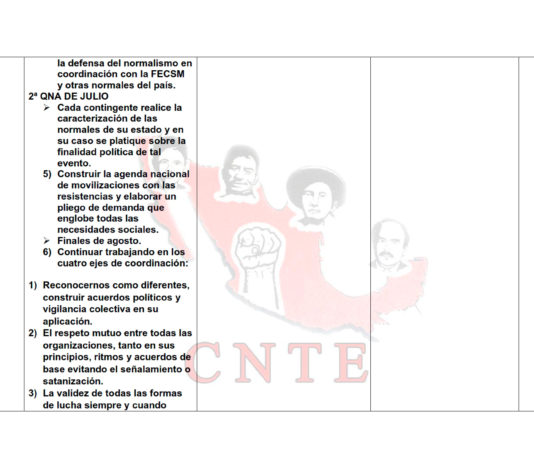 la defensa del normalismo en coordinación con la FECSM y otras normales del país.

2ª QNA DE JULIO

➢ Cada contingente realice la caracterización de las normales de su estado y en su caso se platique sobre la finalidad política de tal evento.

5) Construir la agenda nacional de movilizaciones con las resistencias y elaborar un pliego de demanda que englobe todas las necesidades sociales.

➢ Finales de agosto.

6) Continuar trabajando en los cuatro ejes de coordinación:

1) Reconocernos como diferentes, construir acuerdos políticos y vigilancia colectiva en su aplicación.

2) El respeto mutuo entre todas las organizaciones, tanto en sus principios, ritmos y acuerdos de base evitando el señalamiento o satanización.

3) La validez de todas las formas de lucha siempre y cuando

CNTE